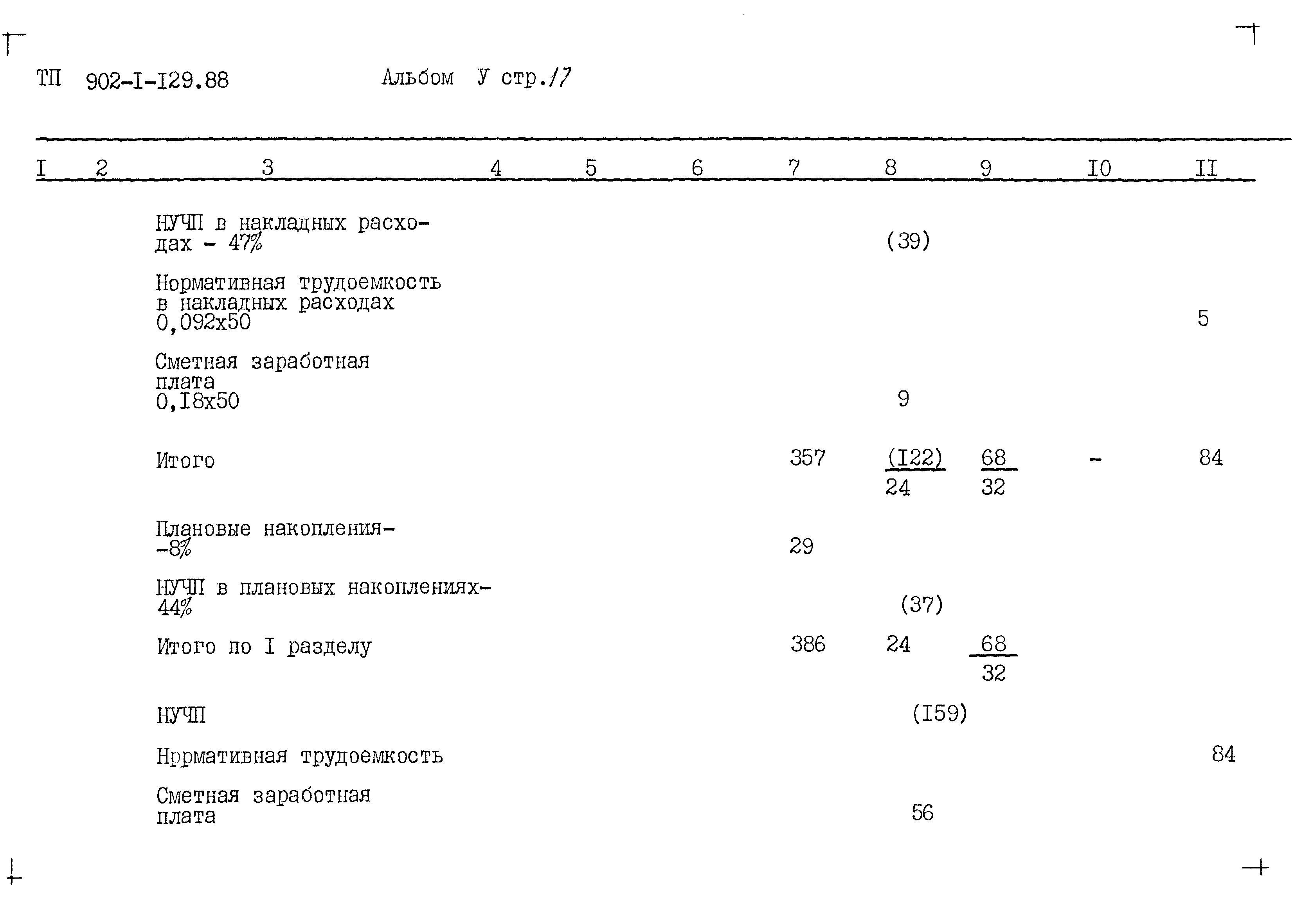 ТП 902-I-I29.88 Альбом У стр.17

| I | 2 | 3 | 4 | 5 | 6 | 7 | 8 | 9 | I0 | II |
|---|---|---|---|---|---|---|---|---|---|---|
| | | НУЧП в накладных расходах - 47% | | | | | (39) | | | |
| | | Нормативная трудоемкость в накладных расходах 0,092х50 | | | | | | | | 5 |
| | | Сметная заработная плата 0,I8х50 | | | | | 9 | | | |
| | | Итого | | | | 357 | $\frac{(I22)}{24}$ | $\frac{68}{32}$ | - | 84 |
| | | Плановые накопления- -8% | | | | 29 | | | | |
| | | НУЧП в плановых накоплениях- 44% | | | | | (37) | | | |
| | | Итого по I разделу | | | | 386 | 24 | $\frac{68}{32}$ | | |
| | | НУЧП | | | | | (I59) | | | |
| | | Нормативная трудоемкость | | | | | | | | 84 |
| | | Сметная заработная плата | | | | | 56 | | | |